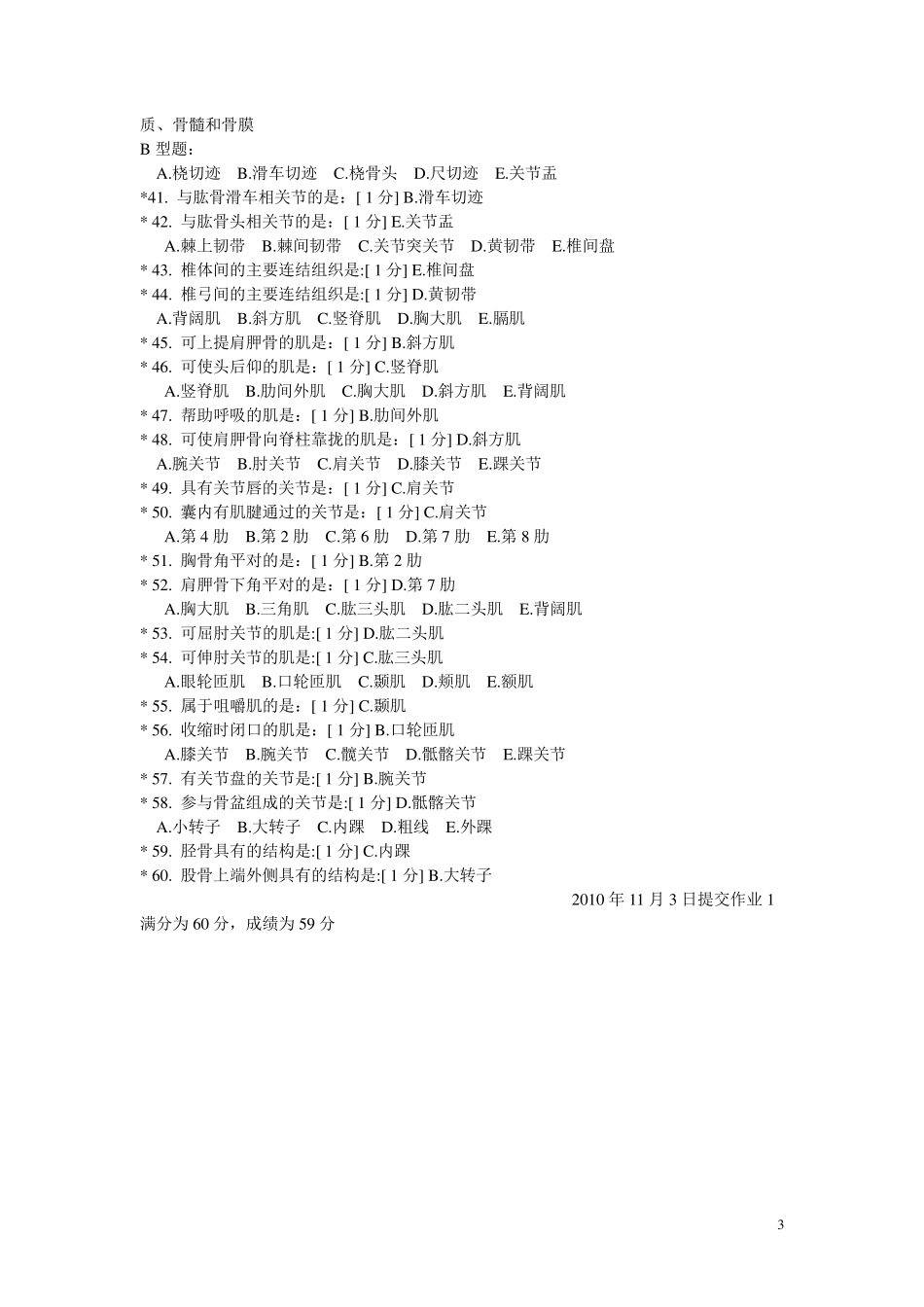 质、骨髓和骨膜
B 型题：
A.桡切迹 B.滑车切迹 C.桡骨头 D.尺切迹 E.关节盂
*41. 与肱骨滑车相关节的是：[ 1 分] B.滑车切迹
* 42. 与肱骨头相关节的是：[ 1 分] E.关节盂
A.棘上韧带 B.棘间韧带 C.关节突关节 D.黄韧带 E.椎间盘
* 43. 椎体间的主要连结组织是:[ 1 分] E.椎间盘
* 44. 椎弓间的主要连结组织是:[ 1 分] D.黄韧带
A.背阔肌 B.斜方肌 C.竖脊肌 D.胸大肌 E.膈肌
* 45. 可上提肩胛骨的肌是：[ 1 分] B.斜方肌
* 46. 可使头后仰的肌是：[ 1 分] C.竖脊肌
A.竖脊肌 B.肋间外肌 C.胸大肌 D.斜方肌 E.背阔肌
* 47. 帮助呼吸的肌是：[ 1 分] B.肋间外肌
* 48. 可使肩胛骨向脊柱靠拢的肌是：[ 1 分] D.斜方肌
A.腕关节 B.肘关节 C.肩关节 D.膝关节 E.踝关节
* 49. 具有关节唇的关节是：[ 1 分] C.肩关节
* 50. 囊内有肌腱通过的关节是：[ 1 分] C.肩关节
A.第 4 肋 B.第 2 肋 C.第 6 肋 D.第 7 肋 E.第 8 肋
* 51. 胸骨角平对的是：[ 1 分] B.第 2 肋
* 52. 肩胛骨下角平对的是：[ 1 分] D.第 7 肋
A.胸大肌 B.三角肌 C.肱三头肌 D.肱二头肌 E.背阔肌
* 53. 可屈肘关节的肌是:[ 1 分] D.肱二头肌
* 54. 可伸肘关节的肌是:[ 1 分] C.肱三头肌
A.眼轮匝肌 B.口轮匝肌 C.颞肌 D.颊肌 E.额肌
* 55. 属于咀嚼肌的是：[ 1 分] C.颞肌
* 56. 收缩时闭口的肌是：[ 1 分] B.口轮匝肌
A.膝关节 B.腕关节 C.髋关节 D.骶髂关节 E.踝关节
* 57. 有关节盘的关节是:[ 1 分] B.腕关节
* 58. 参与骨盆组成的关节是:[ 1 分] D.骶髂关节
A.小转子 B.大转子 C.内踝 D.粗线 E.外踝
* 59. 胫骨具有的结构是:[ 1 分] C.内踝
* 60. 股骨上端外侧具有的结构是:[ 1 分] B.大转子
2010 年 11 月 3 日提交作业 1
满分为 60 分，成绩为 59 分

3